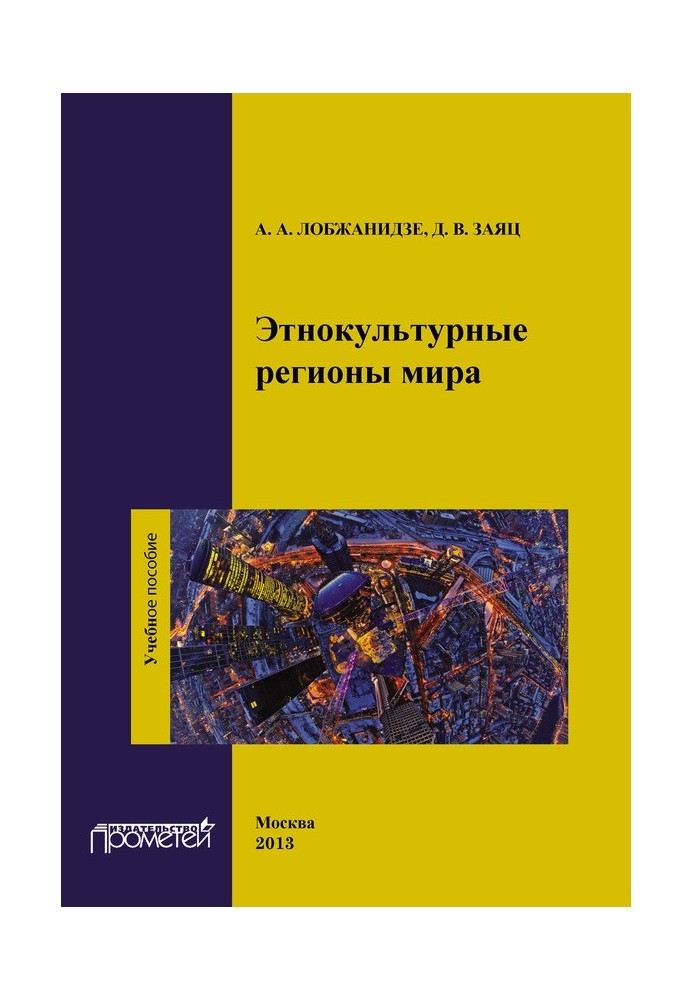 А. А. ЛОБЖАНИДЗЕ, Д. В. ЗАЯЦ

Этнокультурные регионы мира

Учебное пособие

ИЗДАТЕЛЬСТВО ПРОМЕТЕЙ

Москва
2013